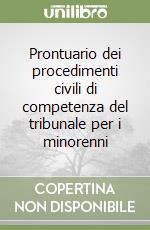 unilibro

Prontuario dei procedimenti civili di competenza del tribunale per i minorenni

COPERTINA
NON DISPONIBILE